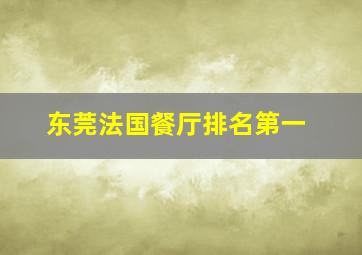 东莞法国餐厅排名第一